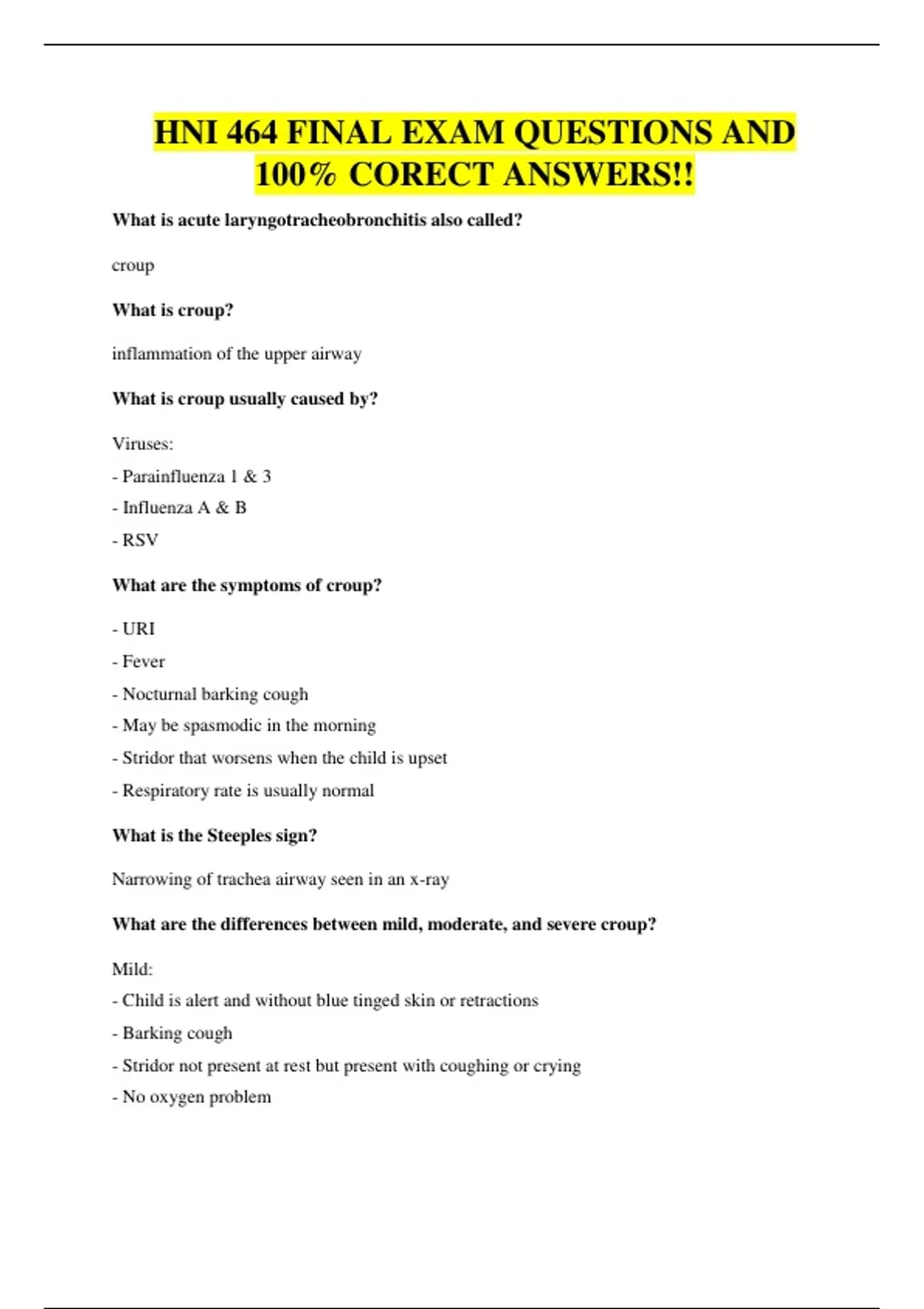 HNI 464 FINAL EXAM QUESTIONS AND 100% CORECT ANSWERS!!

What is acute laryngotracheobronchitis also called?

croup

What is croup?

inflammation of the upper airway

What is croup usually caused by?

Viruses:

- Parainfluenza 1 & 3

- Influenza A & B

- RSV

What are the symptoms of croup?

- URI

- Fever

- Nocturnal barking cough

- May be spasmodic in the morning

- Stridor that worsens when the child is upset

- Respiratory rate is usually normal

What is the Steeples sign?

Narrowing of trachea airway seen in an x-ray

What are the differences between mild, moderate, and severe croup?

Mild:

- Child is alert and without blue tinged skin or retractions

- Barking cough

- Stridor not present at rest but present with coughing or crying

- No oxygen problem